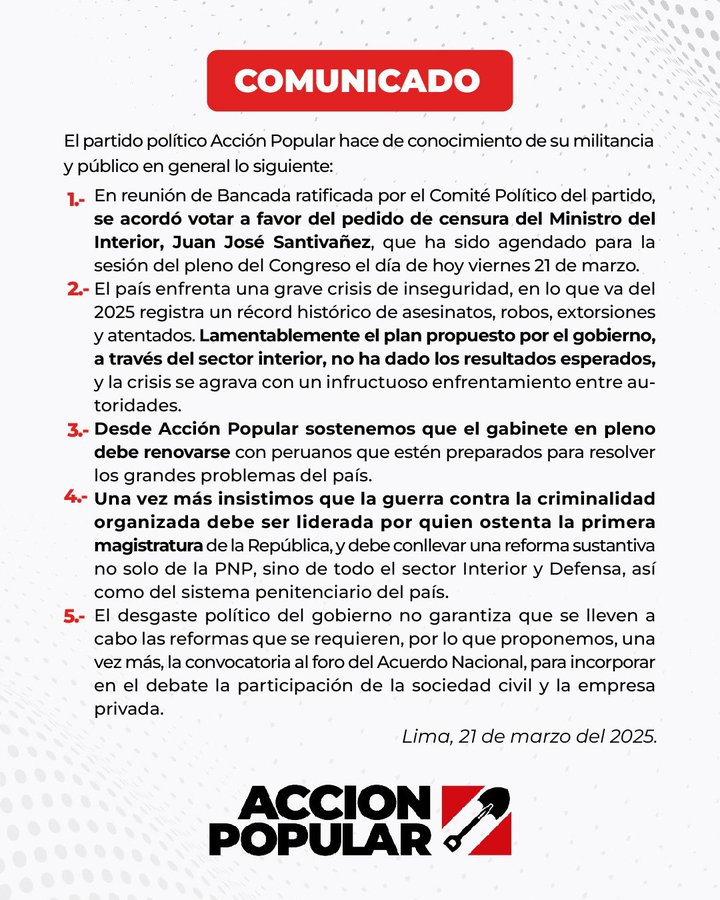 COMUNICADO

El partido político Acción Popular hace de conocimiento de su militancia y público en general lo siguiente:

1.- En reunión de Bancada ratificada por el Comité Político del partido, se acordó votar a favor del pedido de censura del Ministro del Interior, Juan José Santivañez, que ha sido agendado para la sesión del pleno del Congreso el día de hoy viernes 21 de marzo.

2.- El país enfrenta una grave crisis de inseguridad, en lo que va del 2025 registra un récord histórico de asesinatos, robos, extorsiones y atentados. Lamentablemente el plan propuesto por el gobierno, a través del sector interior, no ha dado los resultados esperados, y la crisis se agrava con un infructuoso enfrentamiento entre autoridades.

3.- Desde Acción Popular sostenemos que el gabinete en pleno debe renovarse con peruanos que estén preparados para resolver los grandes problemas del país.

4.- Una vez más insistimos que la guerra contra la criminalidad organizada debe ser liderada por quien ostenta la primera magistratura de la República, y debe conllevar una reforma sustantiva no solo de la PNP, sino de todo el sector Interior y Defensa, así como del sistema penitenciario del país.

5.- El desgaste político del gobierno no garantiza que se lleven a cabo las reformas que se requieren, por lo que proponemos, una vez más, la convocatoria al foro del Acuerdo Nacional, para incorporar en el debate la participación de la sociedad civil y la empresa privada.

Lima, 21 de marzo del 2025.

ACCION POPULAR